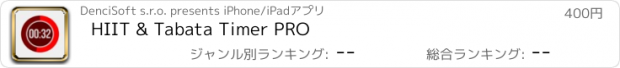 00:32

DenciSoft s.r.o. presents iPhone/iPadアプリ

400円

HIIT & Tabata Timer PRO

ジャンル別ランキング: --

総合ランキング: --